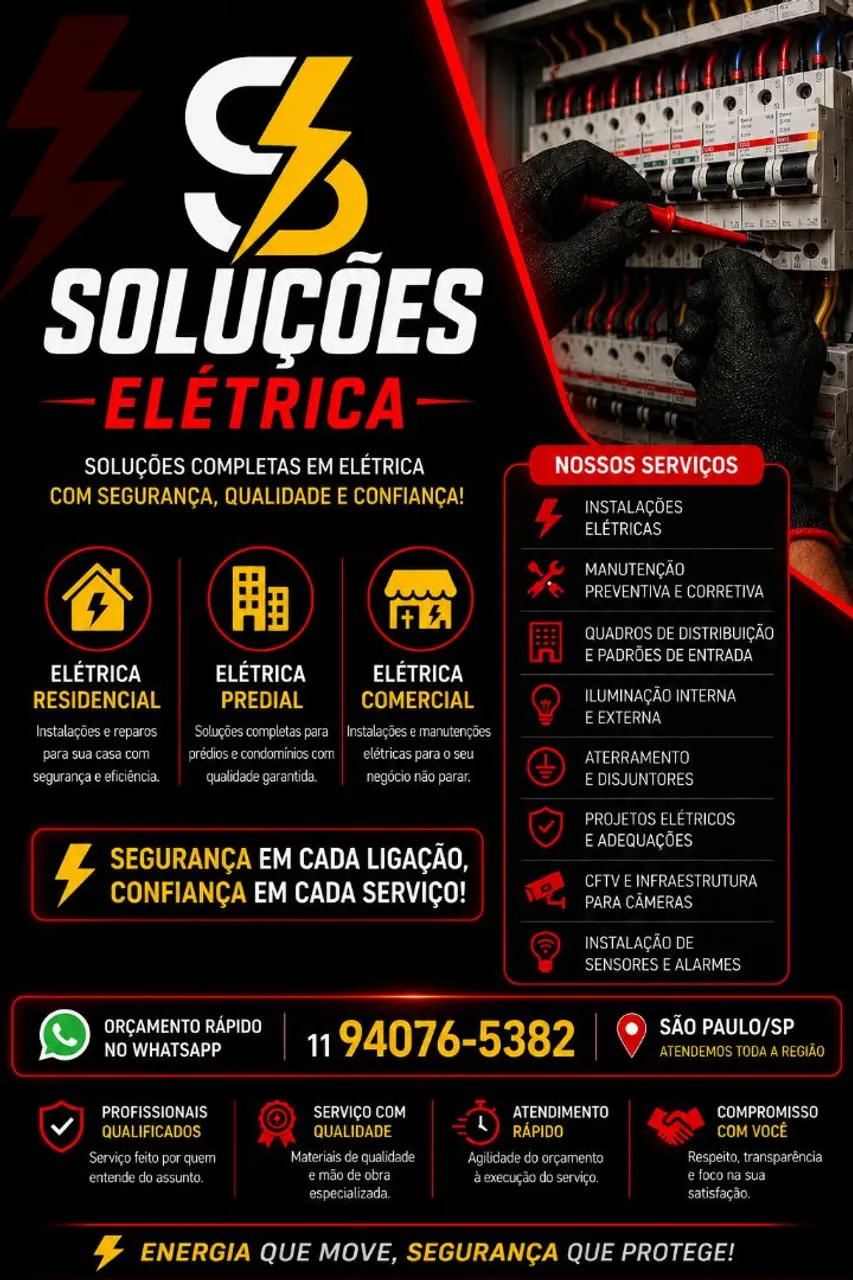 SOLUÇÕES
ELÉTRICA

SOLUÇÕES COMPLETAS EM ELÉTRICA
COM SEGURANÇA, QUALIDADE E CONFIANÇA!

ELÉTRICA
RESIDENCIAL
Instalações e reparos para sua casa com segurança e eficiência.

ELÉTRICA
PREDIAL
Soluções completas para prédios e condomínios com qualidade garantida.

ELÉTRICA
COMERCIAL
Instalações e manutenções elétricas para o seu negócio não parar.

SEGURANÇA EM CADA LIGAÇÃO,
CONFIANÇA EM CADA SERVIÇO!

NOSSOS SERVIÇOS
INSTALAÇÕES ELÉTRICAS
MANUTENÇÃO PREVENTIVA E CORRETIVA
QUADROS DE DISTRIBUIÇÃO E PADRÕES DE ENTRADA
ILUMINAÇÃO INTERNA E EXTERNA
ATERRAMENTO E DISJUNTORES
PROJETOS ELÉTRICOS E ADEQUAÇÕES
CFTV E INFRAESTRUTURA PARA CÂMERAS
INSTALAÇÃO DE SENSORES E ALARMES

ORÇAMENTO RÁPIDO
NO WHATSAPP
11 94076-5382
SÃO PAULO/SP
ATENDEMOS TODA A REGIÃO

PROFISSIONAIS
QUALIFICADOS
Serviço feito por quem entende do assunto.

SERVIÇO COM
QUALIDADE
Materiais de qualidade e mão de obra especializada.

ATENDIMENTO
RÁPIDO
Agilidade do orçamento à execução do serviço.

COMPROMISSO
COM VOCÊ
Respeito, transparência e foco na sua satisfação.

ENERGIA QUE MOVE, SEGURANÇA QUE PROTEGE!